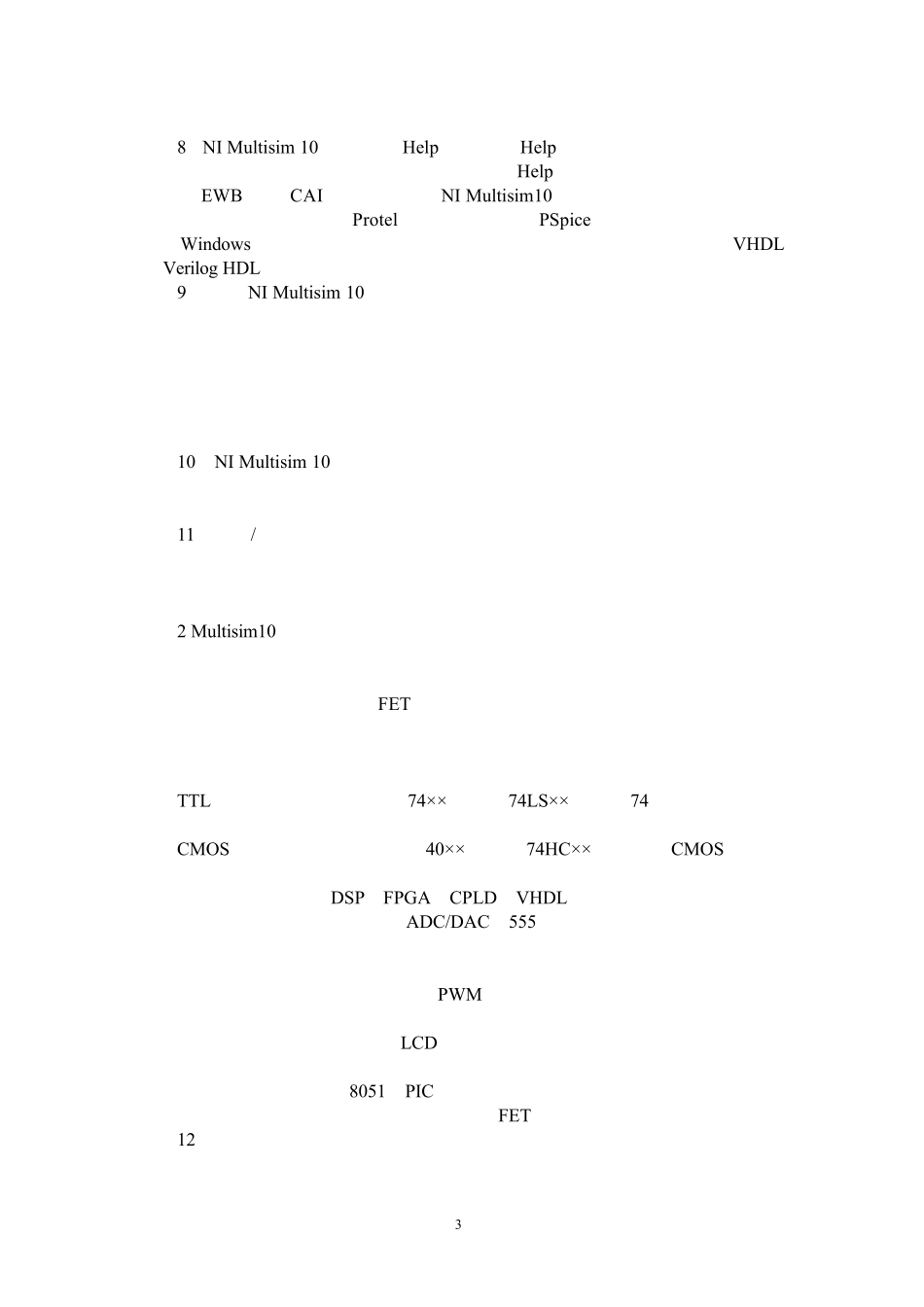 8 NI Multisim 10 Help Help
Help
EWB CAI NI Multisim10
Protel PSpice
Windows VHDL
Verilog HDL
9 NI Multisim 10

10 NI Multisim 10

11 /

2 Multisim10

FET

TTL 74×× 74LS×× 74

CMOS 40×× 74HC×× CMOS

DSP FPGA CPLD VHDL
ADC/DAC 555

PWM

LCD

8051 PIC
FET
12

3